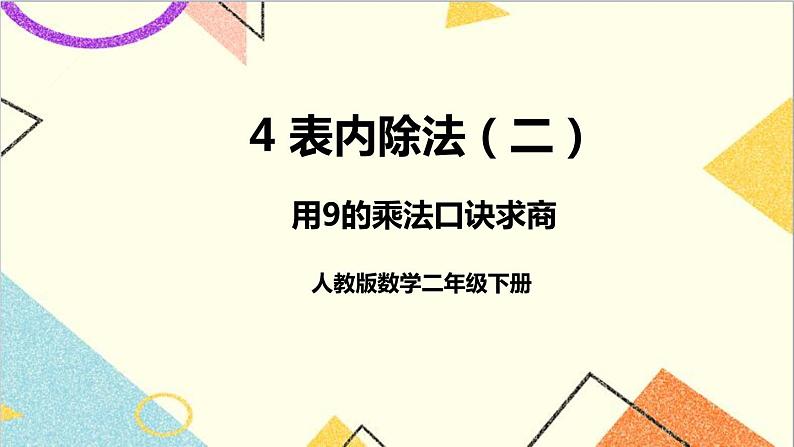 4 表内除法（二）

用9的乘法口诀求商

人教版数学二年级下册